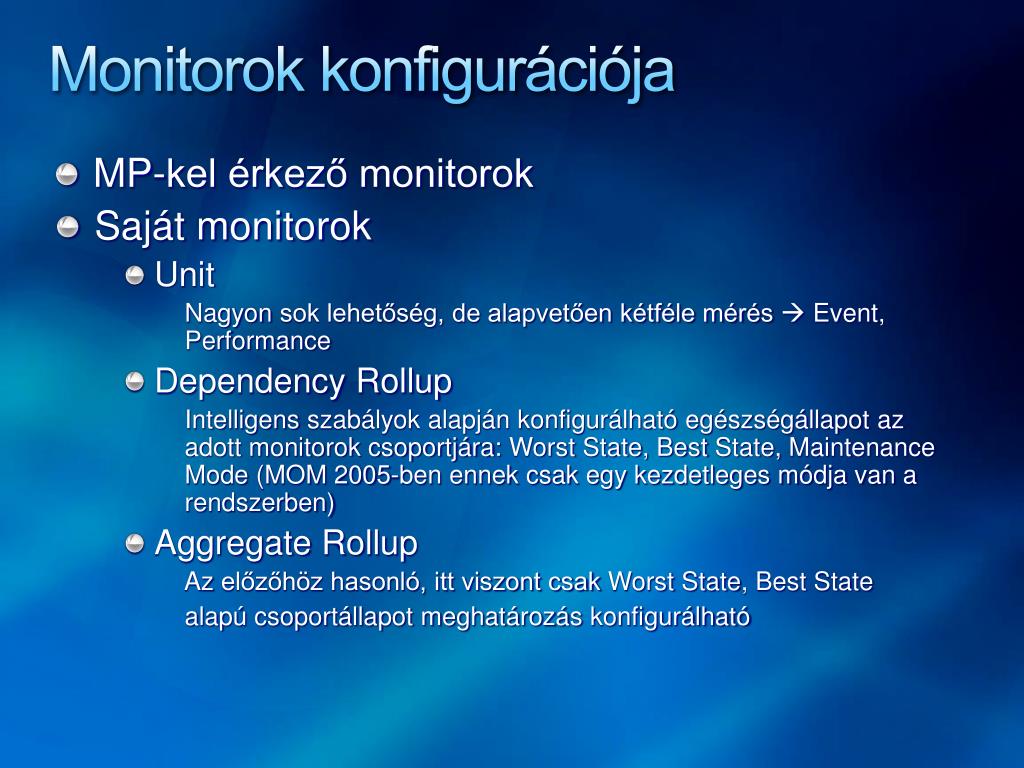 Monitorok konfigurációja

MP-kel érkező monitorok

Saját monitorok

Unit

Nagyon sok lehetőség, de alapvetően kétféle mérés → Event, Performance

Dependency Rollup

Intelligens szabályok alapján konfigurálható egészségállapot az adott monitorok csoportjára: Worst State, Best State, Maintenance Mode (MOM 2005-ben ennek csak egy kezdetleges módja van a rendszerben)

Aggregate Rollup

Az előzőhöz hasonló, itt viszont csak Worst State, Best State alapú csoportállapot meghatározás konfigurálható